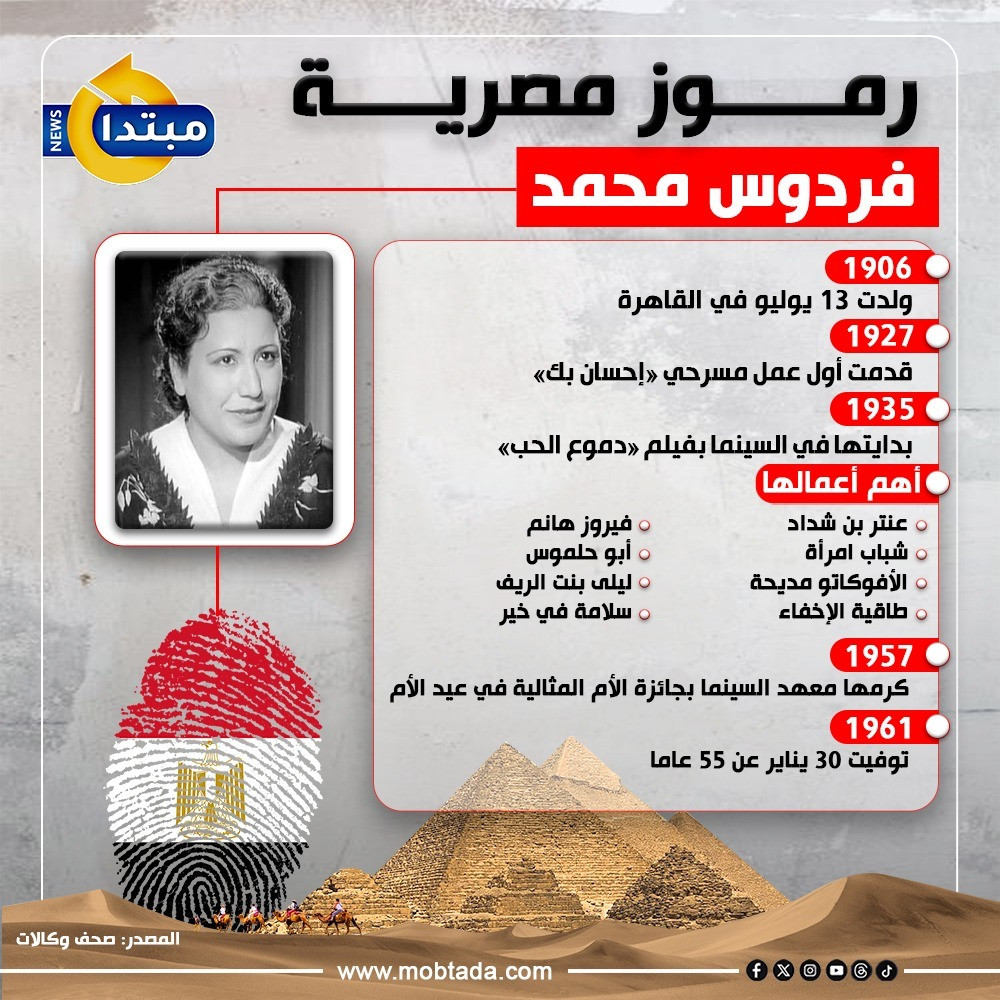 مبتدا NEWS

رمـــوز مصريـــة

فردوس محمد

1906
ولدت 13 يوليو في القاهرة

1927
قدمت أول عمل مسرحي «إحسان بك»

1935
بدايتها في السينما بفيلم «دموع الحب»

أهم أعمالها

عنتر بن شداد
شباب امرأة
الأفوكاتو مديحة
طاقية الإخفاء

فيروز هانم
أبو حلموس
ليلى بنت الريف
سلامة في خير

1957
كرمها معهد السينما بجائزة الأم المثالية في عيد الأم

1961
توفيت 30 يناير عن 55 عاما

المصدر: صحف وكالات

www.mobtada.com